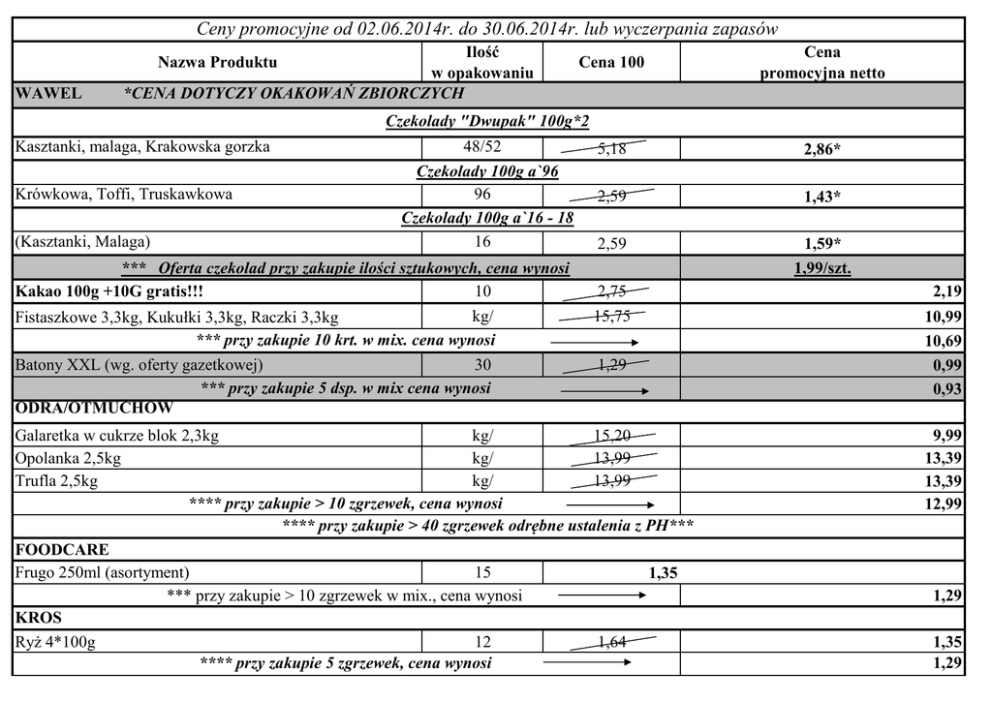 Ceny promocyjne od 02.06.2014r. do 30.06.2014r. lub wyczerpania zapasów

| Nazwa Produktu | Ilość w opakowaniu | Cena 100 | Cena promocyjna netto |
|---|---|---|---|
| WAWEL *CENA DOTYCZY OKAKOWAŃ ZBIORCZYCH | | | |
| Czekolady "Dwupak" 100g*2 | | | |
| Kasztanki, malaga, Krakowska gorzka | 48/52 | 5,18 | 2,86* |
| Czekolady 100g a`96 | | | |
| Krówkowa, Toffi, Truskawkowa | 96 | 2,59 | 1,43* |
| Czekolady 100g a`16 - 18 | | | |
| (Kasztanki, Malaga) | 16 | 2,59 | 1,59* |
| *** Oferta czekolad przy zakupie ilości sztukowych, cena wynosi | | | 1,99/szt. |
| Kakao 100g +10G gratis!!! | 10 | 2,75 | 2,19 |
| Fistaszkowe 3,3kg, Kukułki 3,3kg, Raczki 3,3kg | kg/ | 15,75 | 10,99 |
| *** przy zakupie 10 krt. w mix. cena wynosi | | | 10,69 |
| Batony XXL (wg. oferty gazetkowej) | 30 | 1,29 | 0,99 |
| *** przy zakupie 5 dsp. w mix cena wynosi | | | 0,93 |
| ODRA/OTMUCHOW | | | |
| Galaretka w cukrze blok 2,3kg | kg/ | 15,20 | 9,99 |
| Opolanka 2,5kg | kg/ | 13,99 | 13,39 |
| Trufla 2,5kg | kg/ | 13,99 | 13,39 |
| **** przy zakupie > 10 zgrzewek, cena wynosi | | | 12,99 |
| **** przy zakupie > 40 zgrzewek odrębne ustalenia z PH*** | | | |
| FOODCARE | | | |
| Frugo 250ml (asortyment) | 15 | 1,35 | |
| *** przy zakupie > 10 zgrzewek w mix., cena wynosi | | | 1,29 |
| KROS | | | |
| Ryż 4*100g | 12 | 1,64 | 1,35 |
| **** przy zakupie 5 zgrzewek, cena wynosi | | | 1,29 |